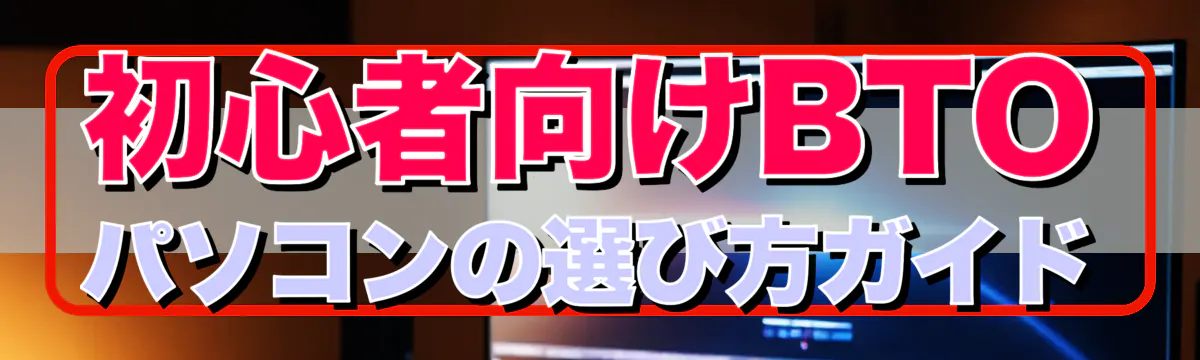 初心者向けBTO
パソコンの選び方ガイド